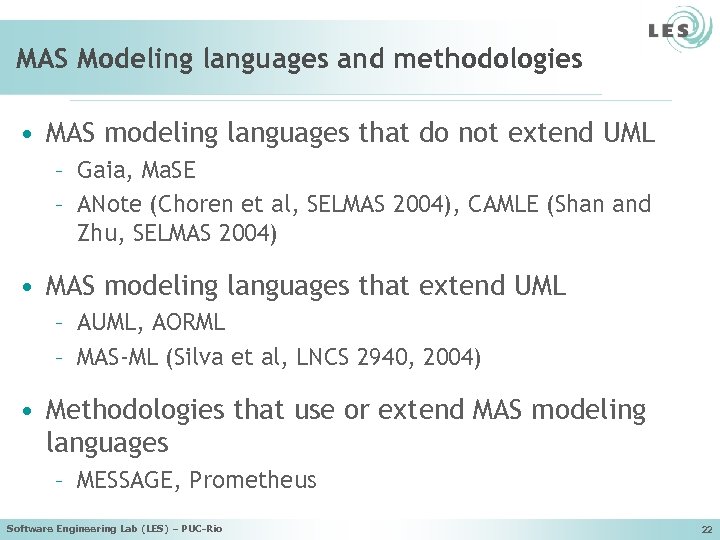 LES

MAS Modeling languages and methodologies

• MAS modeling languages that do not extend UML
– Gaia, MaSE
– ANote (Choren et al, SELMAS 2004), CAMLE (Shan and Zhu, SELMAS 2004)

• MAS modeling languages that extend UML
– AUML, AORML
– MAS-ML (Silva et al, LNCS 2940, 2004)

• Methodologies that use or extend MAS modeling languages
– MESSAGE, Prometheus

Software Engineering Lab (LES) – PUC-Rio

22